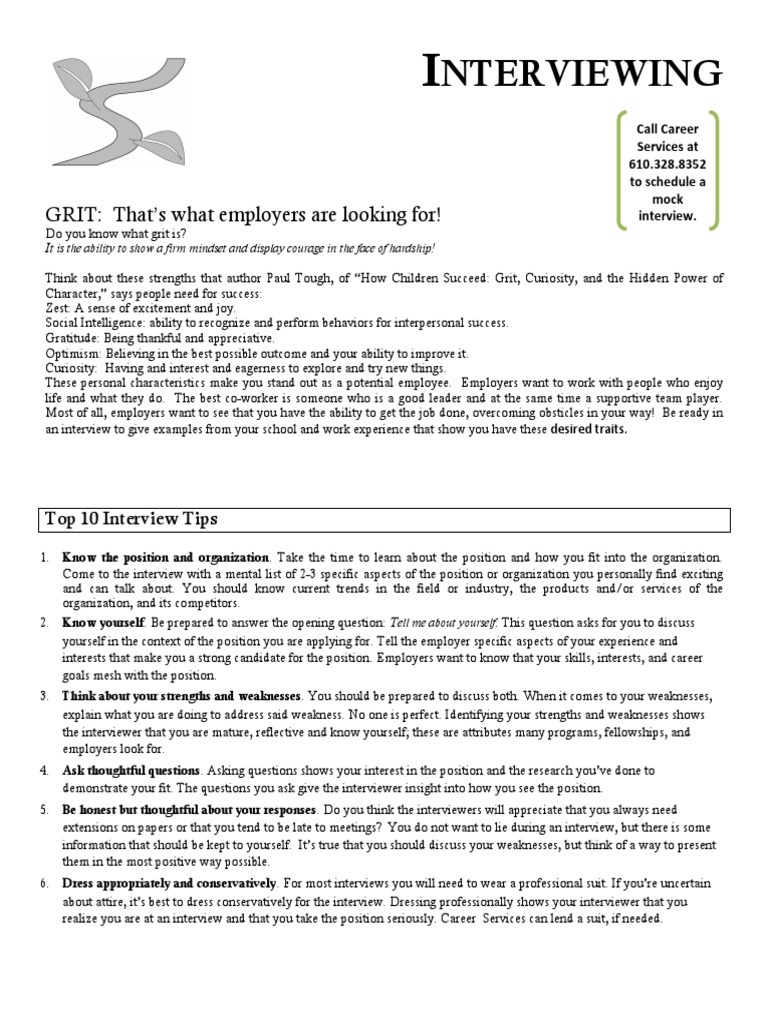 INTERVIEWING

Call Career Services at 610.328.8352 to schedule a mock interview.

GRIT: That's what employers are looking for!

Do you know what grit is?

It is the ability to show a firm mindset and display courage in the face of hardship!

Think about these strengths that author Paul Tough, of "How Children Succeed: Grit, Curiosity, and the Hidden Power of Character," says people need for success:
Zest: A sense of excitement and joy.
Social Intelligence: ability to recognize and perform behaviors for interpersonal success.
Gratitude: Being thankful and appreciative.
Optimism: Believing in the best possible outcome and your ability to improve it.
Curiosity: Having and interest and eagerness to explore and try new things.
These personal characteristics make you stand out as a potential employee. Employers want to work with people who enjoy life and what they do. The best co-worker is someone who is a good leader and at the same time a supportive team player. Most of all, employers want to see that you have the ability to get the job done, overcoming obsticles in your way! Be ready in an interview to give examples from your school and work experience that show you have these desired traits.

Top 10 Interview Tips

1. Know the position and organization. Take the time to learn about the position and how you fit into the organization. Come to the interview with a mental list of 2-3 specific aspects of the position or organization you personally find exciting and can talk about. You should know current trends in the field or industry, the products and/or services of the organization, and its competitors.

2. Know yourself. Be prepared to answer the opening question: Tell me about yourself. This question asks for you to discuss yourself in the context of the position you are applying for. Tell the employer specific aspects of your experience and interests that make you a strong candidate for the position. Employers want to know that your skills, interests, and career goals mesh with the position.

3. Think about your strengths and weaknesses. You should be prepared to discuss both. When it comes to your weaknesses, explain what you are doing to address said weakness. No one is perfect. Identifying your strengths and weaknesses shows the interviewer that you are mature, reflective and know yourself; these are attributes many programs, fellowships, and employers look for.

4. Ask thoughtful questions. Asking questions shows your interest in the position and the research you've done to demonstrate your fit. The questions you ask give the interviewer insight into how you see the position.

5. Be honest but thoughtful about your responses. Do you think the interviewers will appreciate that you always need extensions on papers or that you tend to be late to meetings? You do not want to lie during an interview, but there is some information that should be kept to yourself. It's true that you should discuss your weaknesses, but think of a way to present them in the most positive way possible.

6. Dress appropriately and conservatively. For most interviews you will need to wear a professional suit. If you're uncertain about attire, it's best to dress conservatively for the interview. Dressing professionally shows your interviewer that you realize you are at an interview and that you take the position seriously. Career Services can lend a suit, if needed.